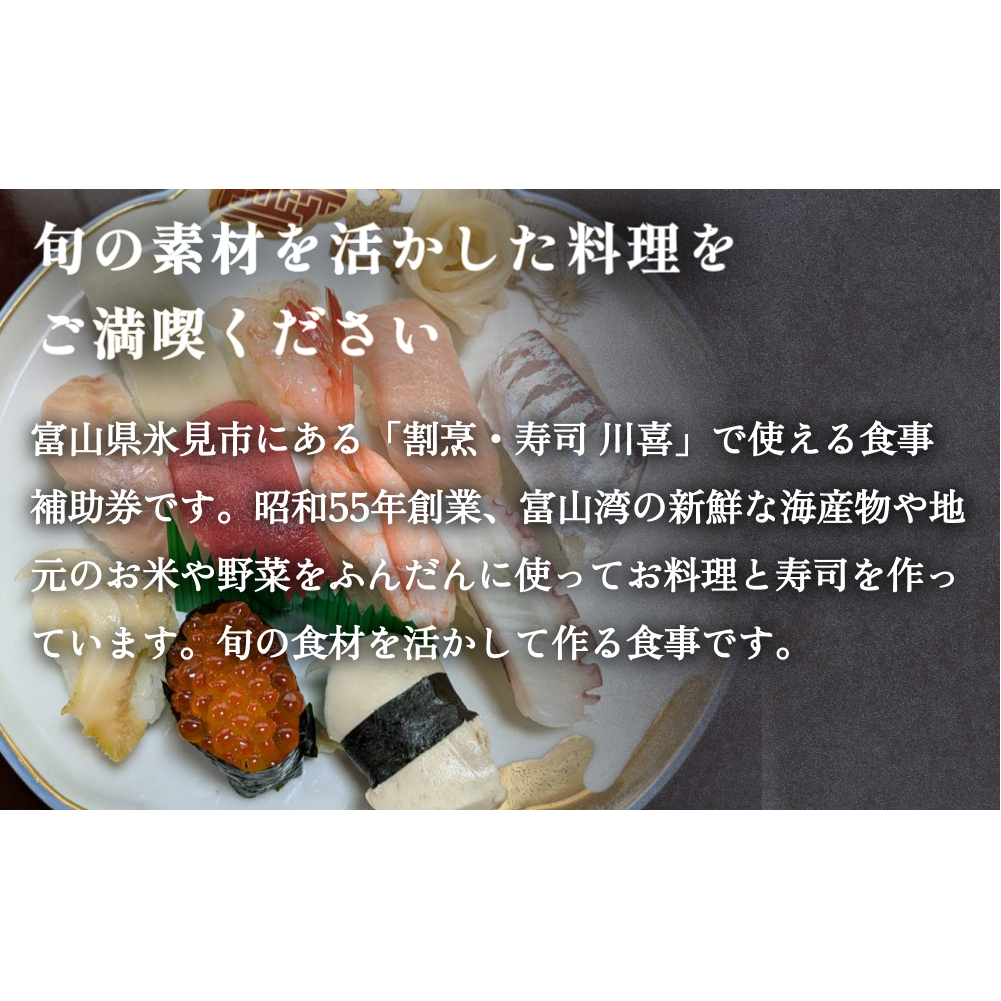 旬の素材を活かした料理を
ご満喫ください

富山県氷見市にある「割烹・寿司 川喜」で使える食事補助券です。昭和55年創業、富山湾の新鮮な海産物や地元のお米や野菜をふんだんに使ってお料理と寿司を作っています。旬の食材を活かして作る食事です。